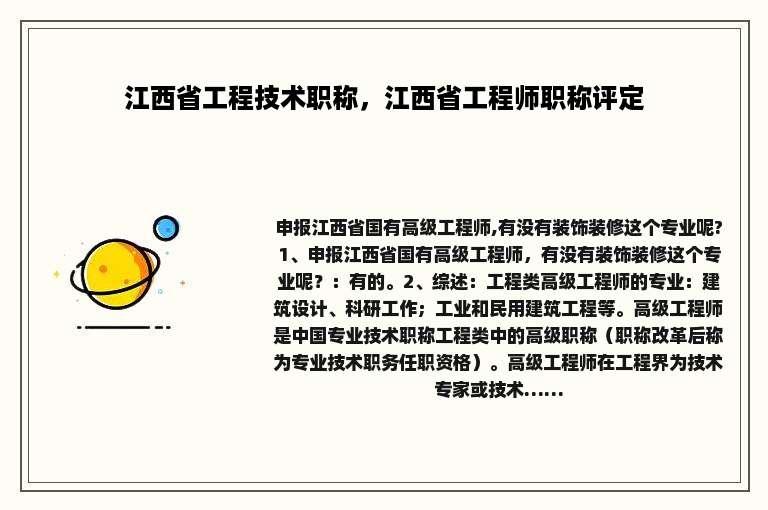 江西省工程技术职称，江西省工程师职称评定

申报江西省国有高级工程师,有没有装饰装修这个专业呢? 1、申报江西省国有高级工程师，有没有装饰装修这个专业呢？：有的。2、综述：工程类高级工程师的专业：建筑设计、科研工作；工业和民用建筑工程等。高级工程师是中国专业技术职称工程类中的高级职称（职称改革后称为专业技术职务任职资格）。高级工程师在工程界为技术专家或技术......